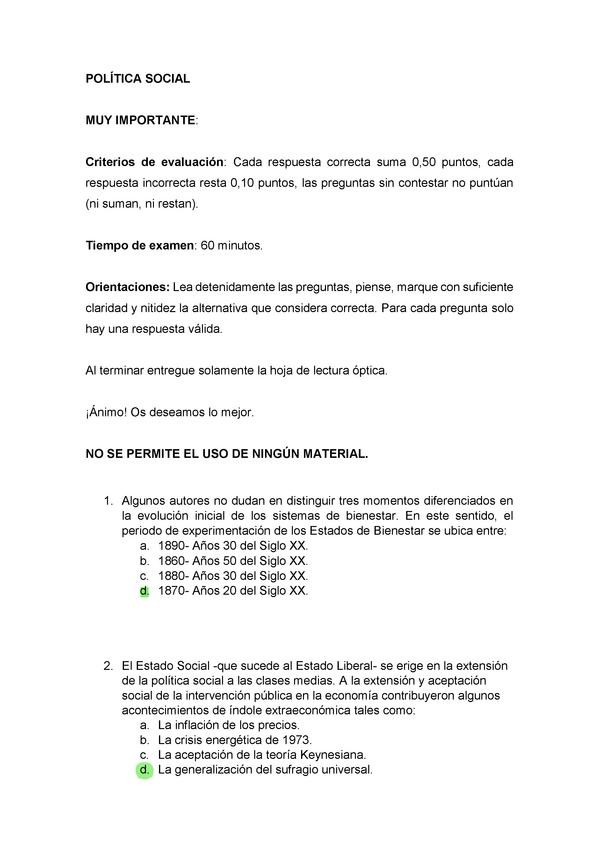 POLÍTICA SOCIAL

MUY IMPORTANTE:

Criterios de evaluación: Cada respuesta correcta suma 0,50 puntos, cada respuesta incorrecta resta 0,10 puntos, las preguntas sin contestar no puntúan (ni suman, ni restan).

Tiempo de examen: 60 minutos.

Orientaciones: Lea detenidamente las preguntas, piense, marque con suficiente claridad y nitidez la alternativa que considera correcta. Para cada pregunta solo hay una respuesta válida.

Al terminar entregue solamente la hoja de lectura óptica.

¡Ánimo! Os deseamos lo mejor.

NO SE PERMITE EL USO DE NINGÚN MATERIAL.

1. Algunos autores no dudan en distinguir tres momentos diferenciados en la evolución inicial de los sistemas de bienestar. En este sentido, el periodo de experimentación de los Estados de Bienestar se ubica entre:
a. 1890- Años 30 del Siglo XX.
b. 1860- Años 50 del Siglo XX.
c. 1880- Años 30 del Siglo XX.
d. 1870- Años 20 del Siglo XX.

2. El Estado Social -que sucede al Estado Liberal- se erige en la extensión de la política social a las clases medias. A la extensión y aceptación social de la intervención pública en la economía contribuyeron algunos acontecimientos de índole extraeconómica tales como:
a. La inflación de los precios.
b. La crisis energética de 1973.
c. La aceptación de la teoría Keynesiana.
d. La generalización del sufragio universal.